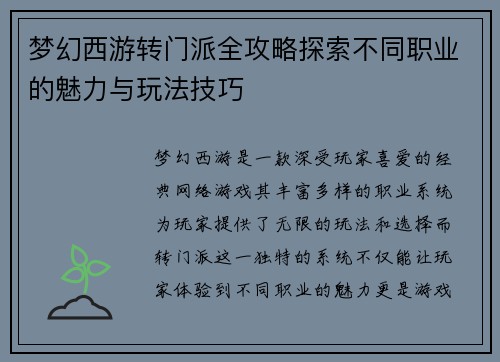 梦幻西游转门派全攻略探索不同职业的魅力与玩法技巧

梦幻西游是一款深受玩家喜爱的经典网络游戏其丰富多样的职业系统为玩家提供了无限的玩法和选择而转门派这一独特的系统不仅能让玩家体验到不同职业的魅力更是游戏